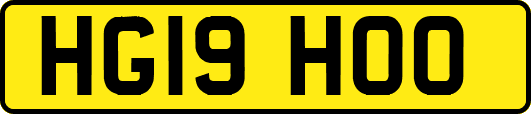 HG19 HOO